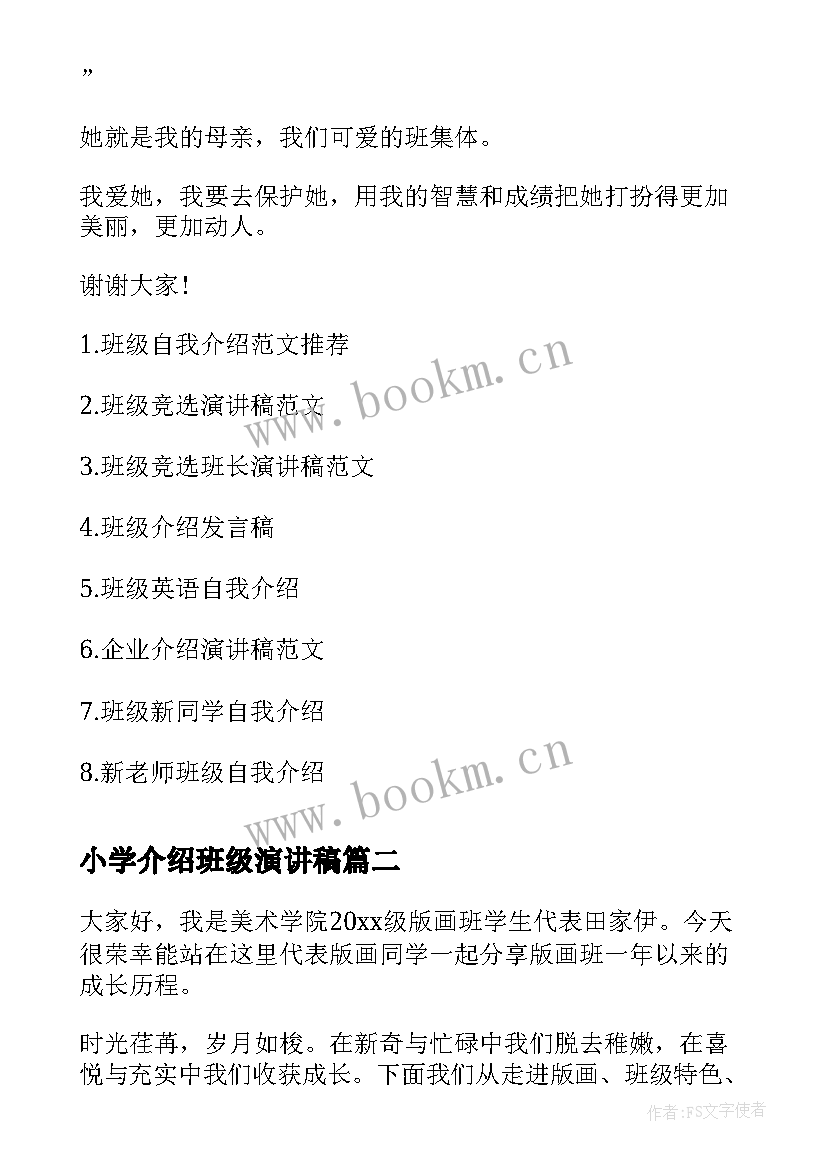 ”

她就是我的母亲，我们可爱的班集体。

我爱她，我要去保护她，用我的智慧和成绩把她打扮得更加美丽，更加动人。

谢谢大家！

1.班级自我介绍范文推荐

2.班级竞选演讲稿范文

3.班级竞选班长演讲稿范文

4.班级介绍发言稿

5.班级英语自我介绍

6.企业介绍演讲稿范文

7.班级新同学自我介绍

8.新老师班级自我介绍

www.bookm.cn

www.bookm.cn

小学介绍班级演讲稿篇二

大家好，我是美术学院20xx级版画班学生代表田家伊。今天很荣幸能站在这里代表版画同学一起分享版画班一年以来的成长历程。

时光荏苒，岁月如梭。在新奇与忙碌中我们脱去稚嫩，在喜悦与充实中我们收获成长。下面我们从走进版画、班级特色、

作者：FS文字使者